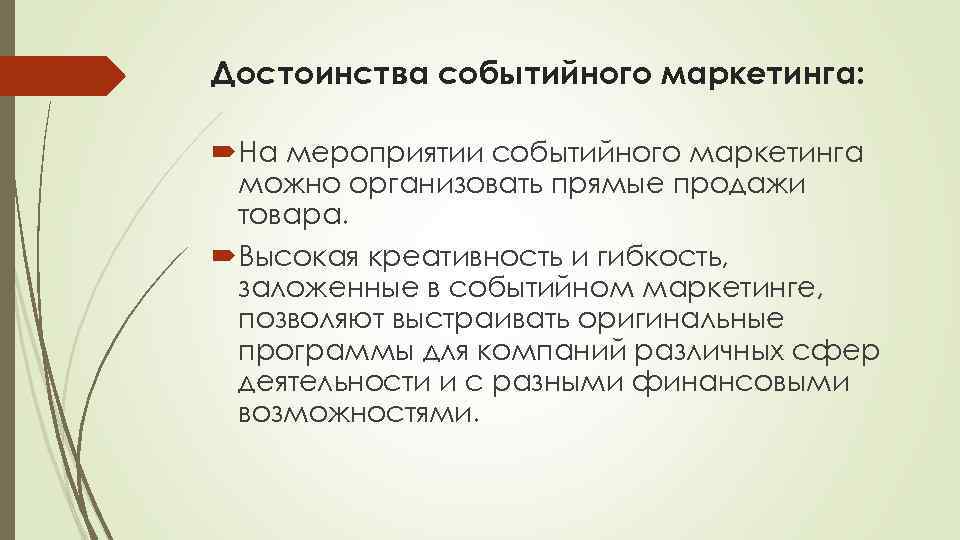 Достоинства событийного маркетинга:

На мероприятии событийного маркетинга можно организовать прямые продажи товара.

Высокая креативность и гибкость, заложенные в событийном маркетинге, позволяют выстраивать оригинальные программы для компаний различных сфер деятельности и с разными финансовыми возможностями.